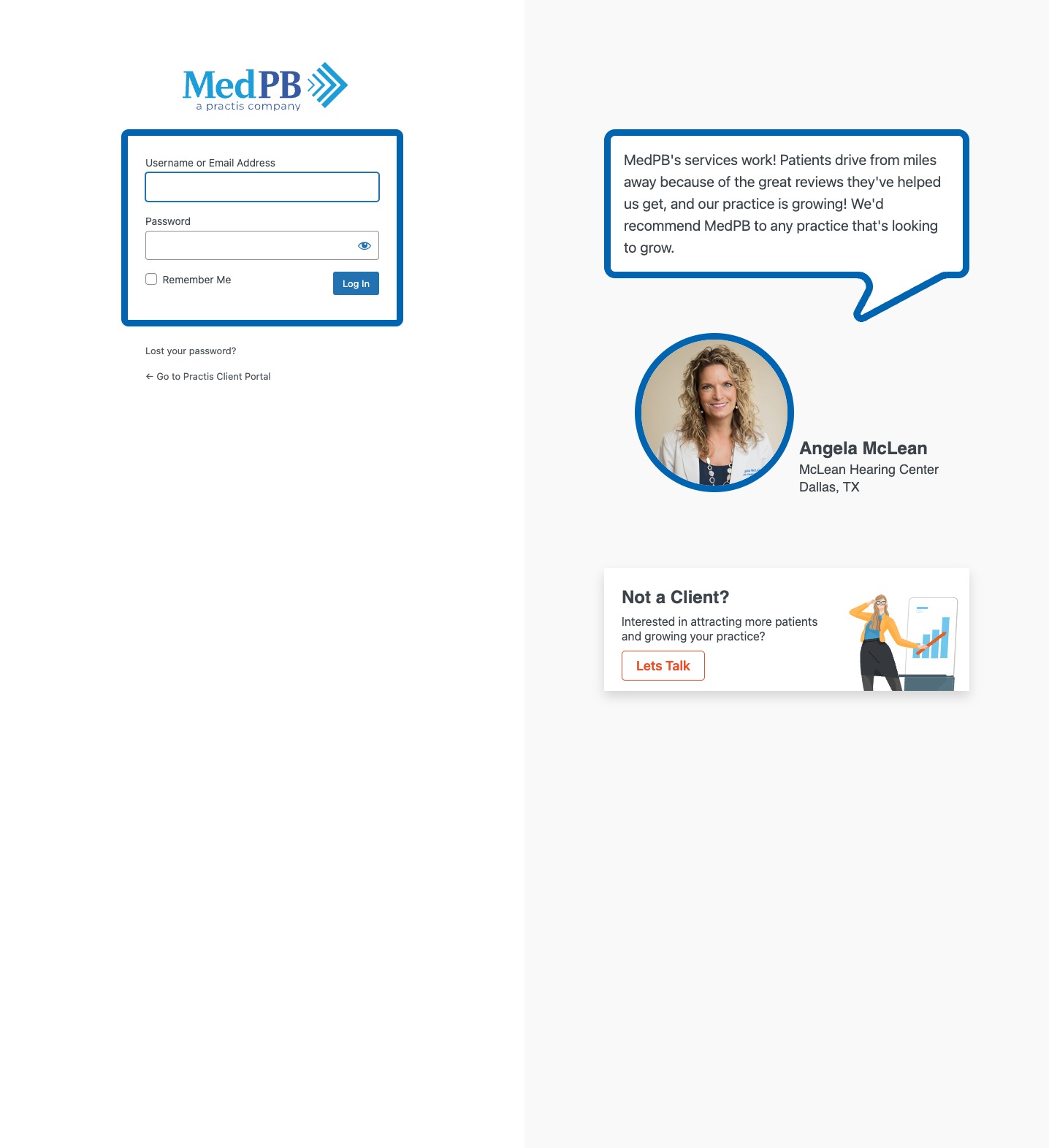 MedPB
a practis company

Username or Email Address

Password

Remember Me

Log In

Lost your password?

← Go to Practis Client Portal

MedPB's services work! Patients drive from miles away because of the great reviews they've helped us get, and our practice is growing! We'd recommend MedPB to any practice that's looking to grow.

Angela McLean
McLean Hearing Center
Dallas, TX

Not a Client?
Interested in attracting more patients and growing your practice?
Lets Talk